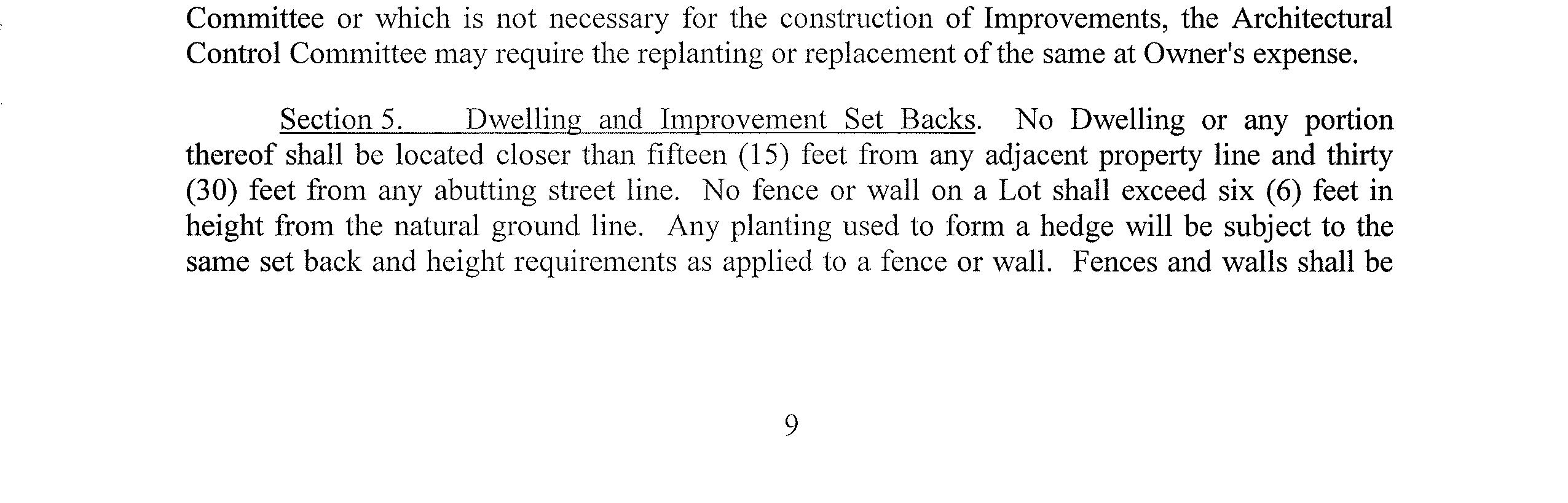 Committee or which is not necessary for the construction of Improvements, the Architectural Control Committee may require the replanting or replacement of the same at Owner's expense.

Section 5. Dwelling and Improvement Set Backs. No Dwelling or any portion thereof shall be located closer than fifteen (15) feet from any adjacent property line and thirty (30) feet from any abutting street line. No fence or wall on a Lot shall exceed six (6) feet in height from the natural ground line. Any planting used to form a hedge will be subject to the same set back and height requirements as applied to a fence or wall. Fences and walls shall be

9